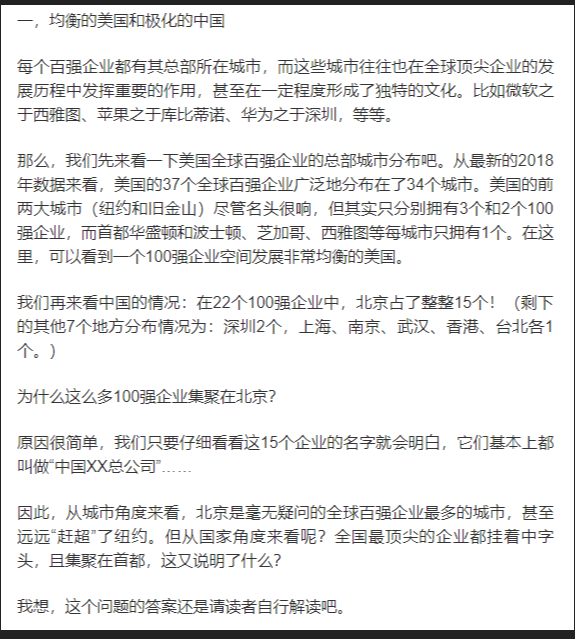 一，均衡的美国和极化的中国

每个百强企业都有其总部所在城市，而这些城市往往也在全球顶尖企业的发展历程中发挥重要的作用，甚至在一定程度形成了独特的文化。比如微软之于西雅图、苹果之于库比蒂诺、华为之于深圳，等等。

那么，我们先来看一下美国全球百强企业的总部城市分布吧。从最新的2018年数据来看，美国的37个全球百强企业广泛地分布在了34个城市。美国的前两大城市（纽约和旧金山）尽管名头很响，但其实只分别拥有3个和2个100强企业，而首都华盛顿和波士顿、芝加哥、西雅图等每城市只拥有1个。在这里，可以看到一个100强企业空间发展非常均衡的美国。

我们再来看中国的情况：在22个100强企业中，北京占了整整15个！（剩下的其他7个地方分布情况为：深圳2个，上海、南京、武汉、香港、台北各1个。）

为什么这么多100强企业集聚在北京？

原因很简单，我们只要仔细看看这15个企业的名字就会明白，它们基本上都叫做“中国XX总公司”……

因此，从城市角度来看，北京是毫无疑问的全球百强企业最多的城市，甚至远远“赶超”了纽约。但从国家角度来看呢？全国最顶尖的企业都挂着中字头，且集聚在首都，这又说明了什么？

我想，这个问题的答案还是请读者自行解读吧。